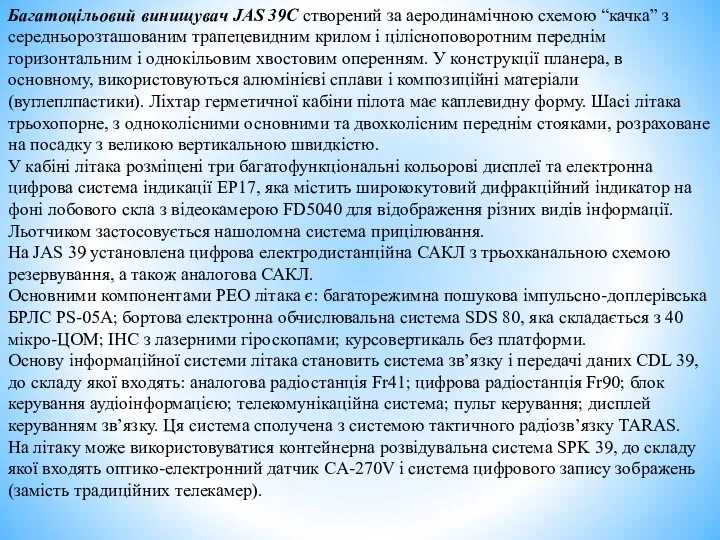 Багатоцільовий винищувач JAS 39C створений за аеродинамічною схемою “качка” з середньорозташованим трапецевидним крилом і цілісноповоротним переднім горизонтальним і однокільовим хвостовим оперенням. У конструкції планера, в основному, використовуються алюмінієві сплави і композиційні матеріали (вуглеплпастики). Ліхтар герметичної кабіни пілота має каплевидну форму. Шасі літака трьохопорне, з одноколісними основними та двохколісним переднім стояками, розраховане на посадку з великою вертикальною швидкістю.
У кабіні літака розміщені три багатофункціональні кольорові дисплеї та електронна цифрова система індикації EP17, яка містить ширококутовий дифракційний індикатор на фоні лобового скла з відеокамерою FD5040 для відображення різних видів інформації. Льотчиком застосовується нашоломна система прицілювання.
На JAS 39 установлена цифрова електродистанційна САКЛ з трьохканальною схемою резервування, а також аналогова САКЛ.
Основними компонентами РЕО літака є: багаторежимна пошукова імпульсно-доплерівська БРЛС PS-05A; бортова електронна обчислювальна система SDS 80, яка складається з 40 мікро-ЦОМ; ІНС з лазерними гіроскопами; курсовертикаль без платформи.
Основу інформаційної системи літака становить система зв’язку і передачі даних CDL 39, до складу якої входять: аналогова радіостанція Fr41; цифрова радіостанція Fr90; блок керування аудіоінформацією; телекомунікаційна система; пульт керування; дисплей керуванням зв’язку. Ця система сполучена з системою тактичного радіозв’язку TARAS.
На літаку може використовуватися контейнерна розвідувальна система SPK 39, до складу якої входять оптико-електронний датчик CA-270V і система цифрового запису зображень (замість традиційних телекамер).